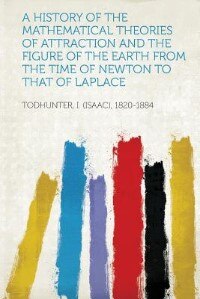 A HISTORY OF THE MATHEMATICAL THEORIES OF ATTRACTION AND THE FIGURE OF THE EARTH FROM THE TIME OF NEWTON TO THAT OF LAPLACE

TODHUNTER, I. (ISAAC), 1820-1884